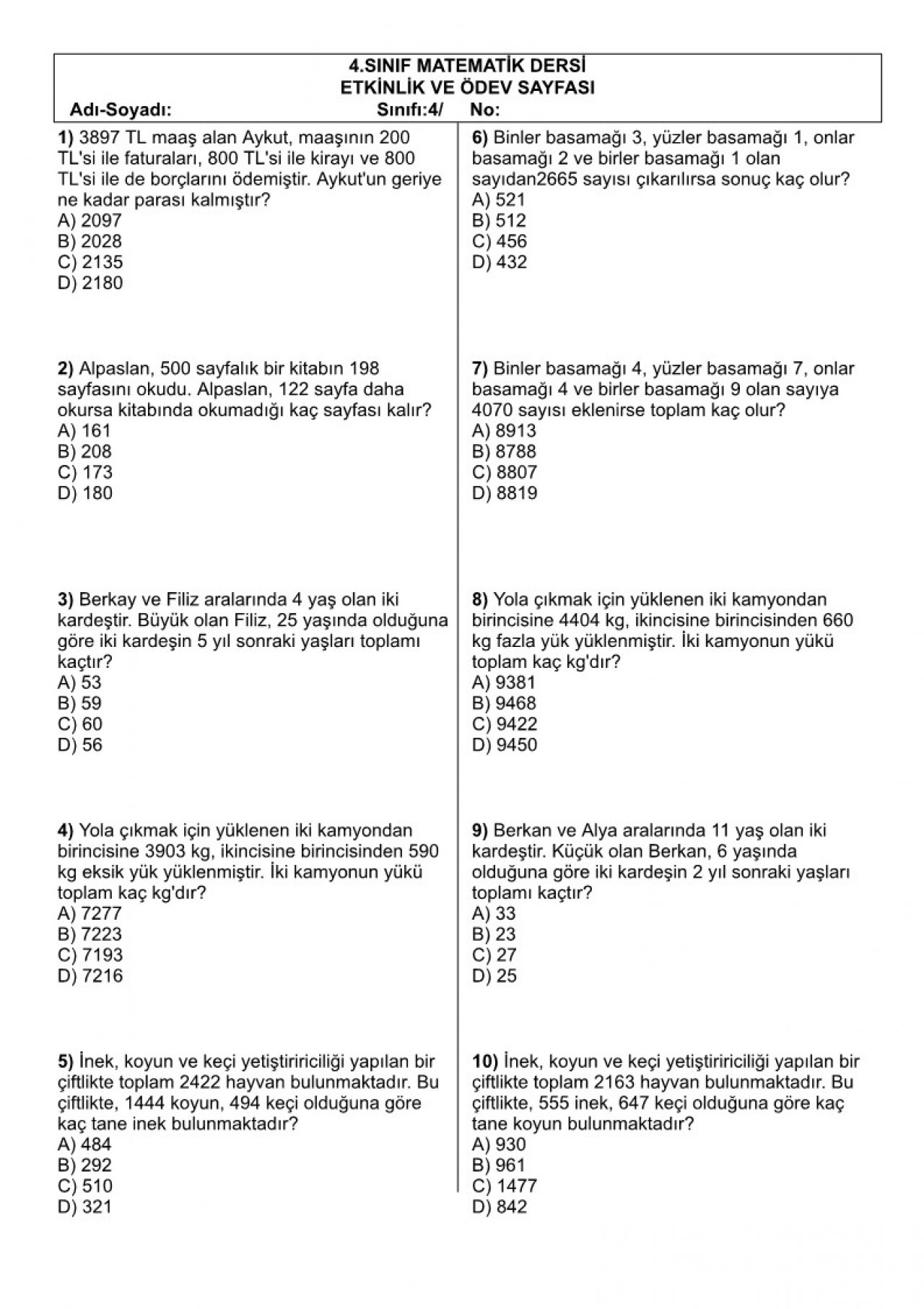 4.SINIF MATEMATİK DERSİ
ETKİNLİK VE ÖDEV SAYFASI
Adı-Soyadı: Sınıfı:4/ No:

1) 3897 TL maaş alan Aykut, maaşının 200 TL'si ile faturaları, 800 TL'si ile kirayı ve 800 TL'si ile de borçlarını ödemiştir. Aykut'un geriye ne kadar parası kalmıştır?
A) 2097
B) 2028
C) 2135
D) 2180

2) Alpaslan, 500 sayfalık bir kitabın 198 sayfasını okudu. Alpaslan, 122 sayfa daha okursa kitabında okumadığı kaç sayfası kalır?
A) 161
B) 208
C) 173
D) 180

3) Berkay ve Filiz aralarında 4 yaş olan iki kardeştir. Büyük olan Filiz, 25 yaşında olduğuna göre iki kardeşin 5 yıl sonraki yaşları toplamı kaçtır?
A) 53
B) 59
C) 60
D) 56

4) Yola çıkmak için yüklenen iki kamyondan birincisine 3903 kg, ikincisine birincisinden 590 kg eksik yük yüklenmiştir. İki kamyonun yükü toplam kaç kg'dır?
A) 7277
B) 7223
C) 7193
D) 7216

5) İnek, koyun ve keçi yetiştiririciliği yapılan bir çiftlikte toplam 2422 hayvan bulunmaktadır. Bu çiftlikte, 1444 koyun, 494 keçi olduğuna göre kaç tane inek bulunmaktadır?
A) 484
B) 292
C) 510
D) 321

6) Binler basamağı 3, yüzler basamağı 1, onlar basamağı 2 ve birler basamağı 1 olan sayıdan2665 sayısı çıkarılırsa sonuç kaç olur?
A) 521
B) 512
C) 456
D) 432

7) Binler basamağı 4, yüzler basamağı 7, onlar basamağı 4 ve birler basamağı 9 olan sayıya 4070 sayısı eklenirse toplam kaç olur?
A) 8913
B) 8788
C) 8807
D) 8819

8) Yola çıkmak için yüklenen iki kamyondan birincisine 4404 kg, ikincisine birincisinden 660 kg fazla yük yüklenmiştir. İki kamyonun yükü toplam kaç kg'dır?
A) 9381
B) 9468
C) 9422
D) 9450

9) Berkan ve Alya aralarında 11 yaş olan iki kardeştir. Küçük olan Berkan, 6 yaşında olduğuna göre iki kardeşin 2 yıl sonraki yaşları toplamı kaçtır?
A) 33
B) 23
C) 27
D) 25

10) İnek, koyun ve keçi yetiştiririciliği yapılan bir çiftlikte toplam 2163 hayvan bulunmaktadır. Bu çiftlikte, 555 inek, 647 keçi olduğuna göre kaç tane koyun bulunmaktadır?
A) 930
B) 961
C) 1477
D) 842